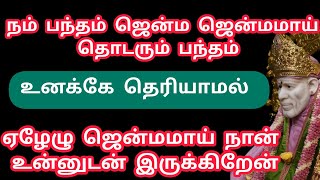 நம் பந்தம் ஜென்ம ஜென்மமாய் தொடரும் பந்தம்

உனக்கே தெரியாமல்

ஏழேழு ஜென்மமாய் நான் உன்னுடன் இருக்கிறேன்